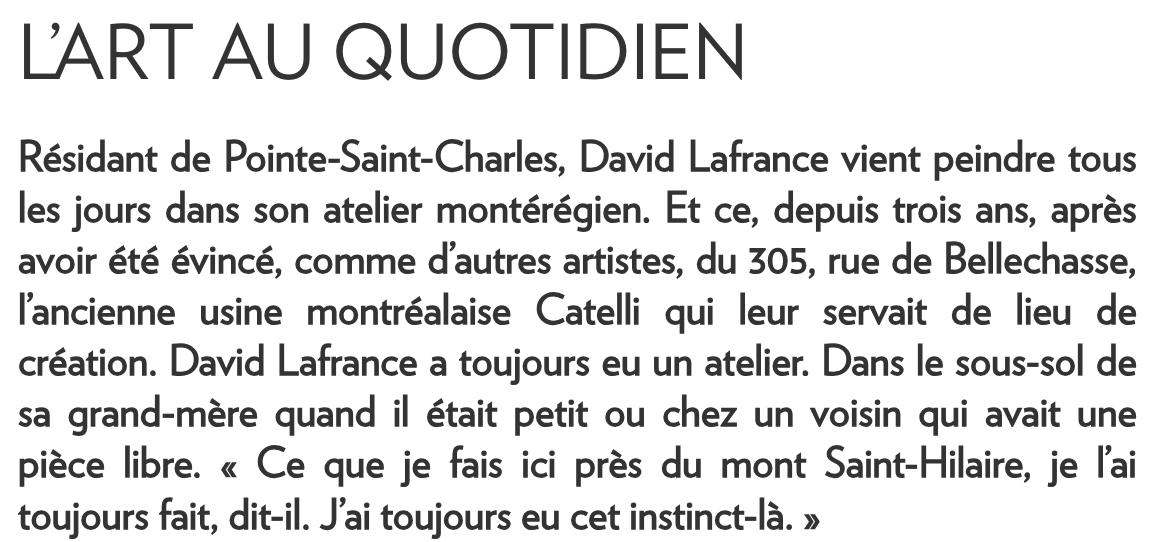 L'ART AU QUOTIDIEN

Résidant de Pointe-Saint-Charles, David Lafrance vient peindre tous les jours dans son atelier montérégien. Et ce, depuis trois ans, après avoir été évincé, comme d'autres artistes, du 305, rue de Bellechasse, l'ancienne usine montréalaise Catelli qui leur servait de lieu de création. David Lafrance a toujours eu un atelier. Dans le sous-sol de sa grand-mère quand il était petit ou chez un voisin qui avait une pièce libre. « Ce que je fais ici près du mont Saint-Hilaire, je l'ai toujours fait, dit-il. J'ai toujours eu cet instinct-là. »